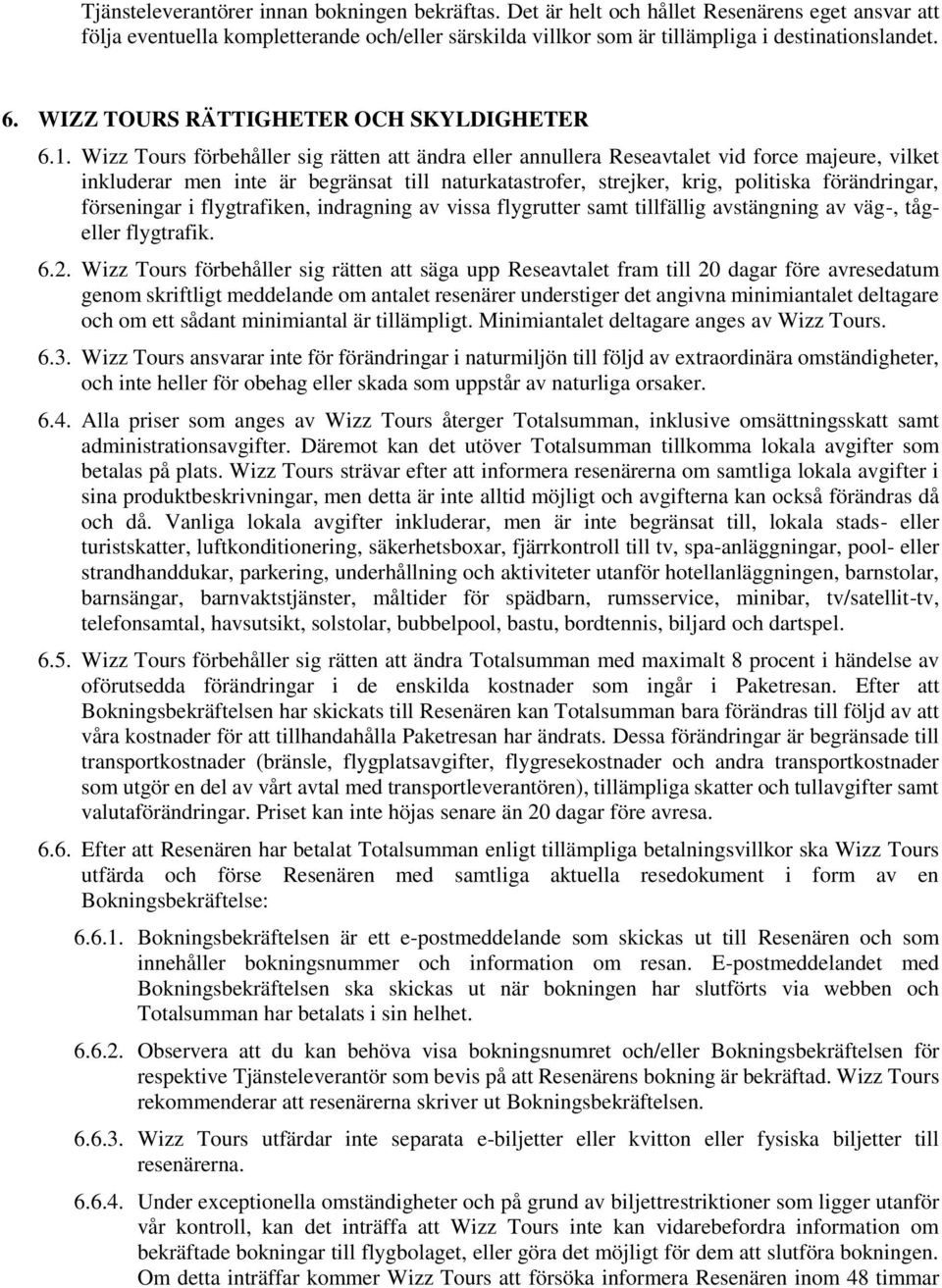 Tjänsteleverantörer innan bokningen bekräftas. Det är helt och hållet Resenärens eget ansvar att följa eventuella kompletterande och/eller särskilda villkor som är tillämpliga i destinationslandet.

6. WIZZ TOURS RÄTTIGHETER OCH SKYLDIGHETER

6.1. Wizz Tours förbehåller sig rätten att ändra eller annullera Reseavtalet vid force majeure, vilket inkluderar men inte är begränsat till naturkatastrofer, strejker, krig, politiska förändringar, förseningar i flygtrafiken, indragning av vissa flygrutter samt tillfällig avstängning av väg-, tåg- eller flygtrafik.

6.2. Wizz Tours förbehåller sig rätten att säga upp Reseavtalet fram till 20 dagar före avresedatum genom skriftligt meddelande om antalet resenärer understiger det angivna minimiantalet deltagare och om ett sådant minimiantal är tillämpligt. Minimiantalet deltagare anges av Wizz Tours.

6.3. Wizz Tours ansvarar inte för förändringar i naturmiljön till följd av extraordinära omständigheter, och inte heller för obehag eller skada som uppstår av naturliga orsaker.

6.4. Alla priser som anges av Wizz Tours återger Totalsumman, inklusive omsättningsskatt samt administrationsavgifter. Däremot kan det utöver Totalsumman tillkomma lokala avgifter som betalas på plats. Wizz Tours strävar efter att informera resenärerna om samtliga lokala avgifter i sina produktbeskrivningar, men detta är inte alltid möjligt och avgifterna kan också förändras då och då. Vanliga lokala avgifter inkluderar, men är inte begränsat till, lokala stads- eller turistskatter, luftkonditionering, säkerhetsboxar, fjärrkontroll till tv, spa-anläggningar, pool- eller strandhanddukar, parkering, underhållning och aktiviteter utanför hotellanläggningen, barnstolar, barnsängar, barnvaktstjänster, måltider för spädbarn, rumsservice, minibar, tv/satellit-tv, telefonsamtal, havsutsikt, solstolar, bubbelpool, bastu, bordtennis, biljard och dartspel.

6.5. Wizz Tours förbehåller sig rätten att ändra Totalsumman med maximalt 8 procent i händelse av oförutsedda förändringar i de enskilda kostnader som ingår i Paketresan. Efter att Bokningsbekräftelsen har skickats till Resenären kan Totalsumman bara förändras till följd av att våra kostnader för att tillhandahålla Paketresan har ändrats. Dessa förändringar är begränsade till transportkostnader (bränsle, flygplatsavgifter, flygresekostnader och andra transportkostnader som utgör en del av vårt avtal med transportleverantören), tillämpliga skatter och tullavgifter samt valutaförändringar. Priset kan inte höjas senare än 20 dagar före avresa.

6.6. Efter att Resenären har betalat Totalsumman enligt tillämpliga betalningsvillkor ska Wizz Tours utfärda och förse Resenären med samtliga aktuella resedokument i form av en Bokningsbekräftelse:

6.6.1. Bokningsbekräftelsen är ett e-postmeddelande som skickas ut till Resenären och som innehåller bokningsnummer och information om resan. E-postmeddelandet med Bokningsbekräftelsen ska skickas ut när bokningen har slutförts via webben och Totalsumman har betalats i sin helhet.

6.6.2. Observera att du kan behöva visa bokningsnumret och/eller Bokningsbekräftelsen för respektive Tjänsteleverantör som bevis på att Resenärens bokning är bekräftad. Wizz Tours rekommenderar att resenärerna skriver ut Bokningsbekräftelsen.

6.6.3. Wizz Tours utfärdar inte separata e-biljetter eller kvitton eller fysiska biljetter till resenärerna.

6.6.4. Under exceptionella omständigheter och på grund av biljettrestriktioner som ligger utanför vår kontroll, kan det inträffa att Wizz Tours inte kan vidarebefordra information om bekräftade bokningar till flygbolaget, eller göra det möjligt för dem att slutföra bokningen. Om detta inträffar kommer Wizz Tours att försöka informera Resenären inom 48 timmar